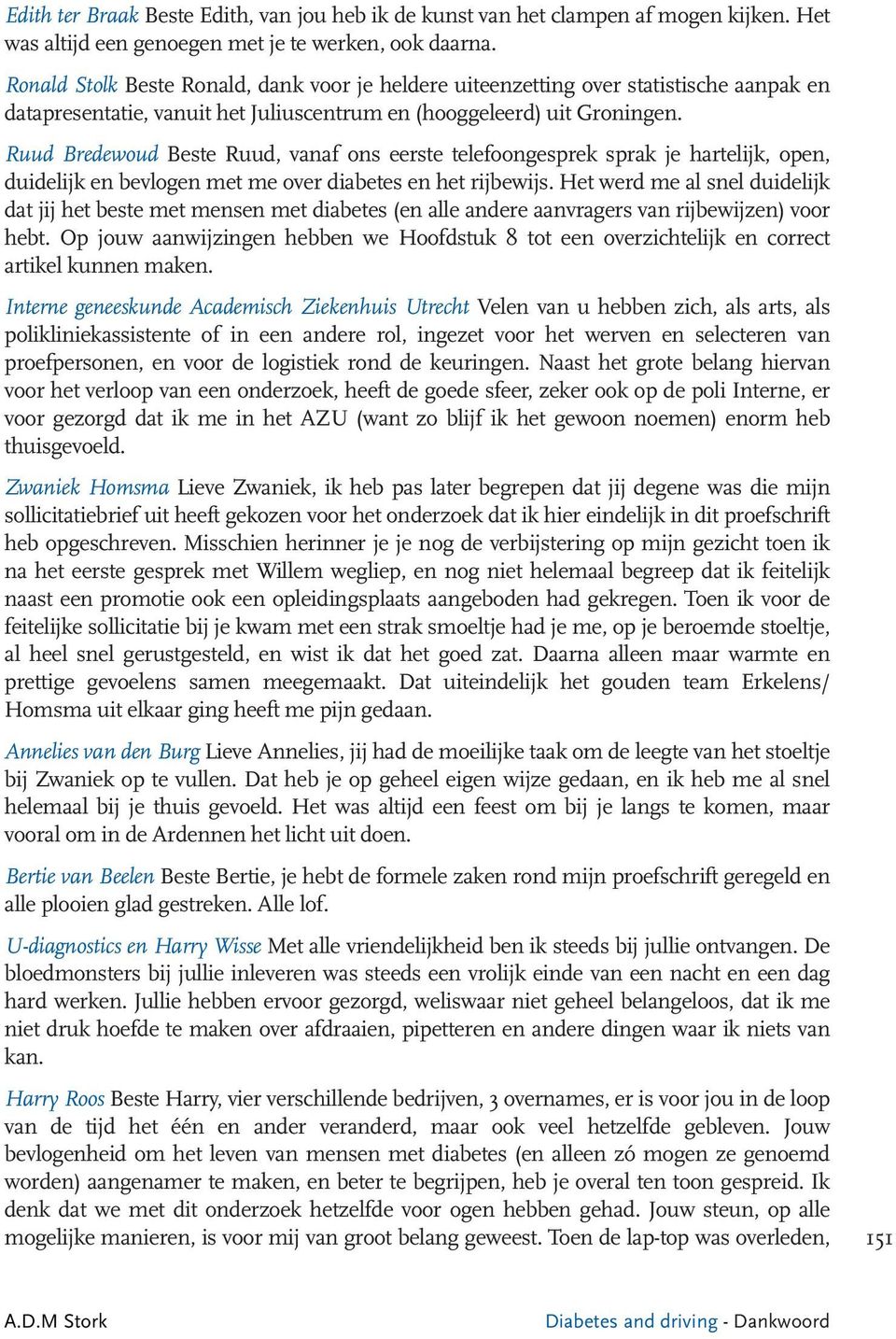 Edith ter Braak Beste Edith, van jou heb ik de kunst van het clampen af mogen kijken. Het was altijd een genoegen met je te werken, ook daarna.

Ronald Stolk Beste Ronald, dank voor je heldere uiteenzetting over statistische aanpak en datapresentatie, vanuit het Juliuscentrum en (hooggeleerd) uit Groningen.

Ruud Bredewoud Beste Ruud, vanaf ons eerste telefoongesprek sprak je hartelijk, open, duidelijk en bevlogen met me over diabetes en het rijbewijs. Het werd me al snel duidelijk dat jij het beste met mensen met diabetes (en alle andere aanvragers van rijbewijzen) voor hebt. Op jouw aanwijzingen hebben we Hoofdstuk 8 tot een overzichtelijk en correct artikel kunnen maken.

Interne geneeskunde Academisch Ziekenhuis Utrecht Velen van u hebben zich, als arts, als polikliniekassistente of in een andere rol, ingezet voor het werven en selecteren van proefpersonen, en voor de logistiek rond de keuringen. Naast het grote belang hiervan voor het verloop van een onderzoek, heeft de goede sfeer, zeker ook op de poli Interne, er voor gezorgd dat ik me in het AZU (want zo blijf ik het gewoon noemen) enorm heb thuisgevoeld.

Zwaniek Homsma Lieve Zwaniek, ik heb pas later begrepen dat jij degene was die mijn sollicitatiebrief uit heeft gekozen voor het onderzoek dat ik hier eindelijk in dit proefschrift heb opgeschreven. Misschien herinner je je nog de verbijstering op mijn gezicht toen ik na het eerste gesprek met Willem wegliep, en nog niet helemaal begreep dat ik feitelijk naast een promotie ook een opleidingsplaats aangeboden had gekregen. Toen ik voor de feitelijke sollicitatie bij je kwam met een strak smoeltje had je me, op je beroemde stoeltje, al heel snel gerustgesteld, en wist ik dat het goed zat. Daarna alleen maar warmte en prettige gevoelens samen meegemaakt. Dat uiteindelijk het gouden team Erkelens/ Homsma uit elkaar ging heeft me pijn gedaan.

Annelies van den Burg Lieve Annelies, jij had de moeilijke taak om de leegte van het stoeltje bij Zwaniek op te vullen. Dat heb je op geheel eigen wijze gedaan, en ik heb me al snel helemaal bij je thuis gevoeld. Het was altijd een feest om bij je langs te komen, maar vooral om in de Ardennen het licht uit doen.

Bertie van Beelen Beste Bertie, je hebt de formele zaken rond mijn proefschrift geregeld en alle plooien glad gestreken. Alle lof.

U-diagnostics en Harry Wisse Met alle vriendelijkheid ben ik steeds bij jullie ontvangen. De bloedmonsters bij jullie inleveren was steeds een vrolijk einde van een nacht en een dag hard werken. Jullie hebben ervoor gezorgd, weliswaar niet geheel belangeloos, dat ik me niet druk hoefde te maken over afdraaien, pipetteren en andere dingen waar ik niets van kan.

Harry Roos Beste Harry, vier verschillende bedrijven, 3 overnames, er is voor jou in de loop van de tijd het één en ander veranderd, maar ook veel hetzelfde gebleven. Jouw bevlogenheid om het leven van mensen met diabetes (en alleen zó mogen ze genoemd worden) aangenamer te maken, en beter te begrijpen, heb je overal ten toon gespreid. Ik denk dat we met dit onderzoek hetzelfde voor ogen hebben gehad. Jouw steun, op alle mogelijke manieren, is voor mij van groot belang geweest. Toen de lap-top was overleden,

151

A.D.M Stork

Diabetes and driving - Dankwoord